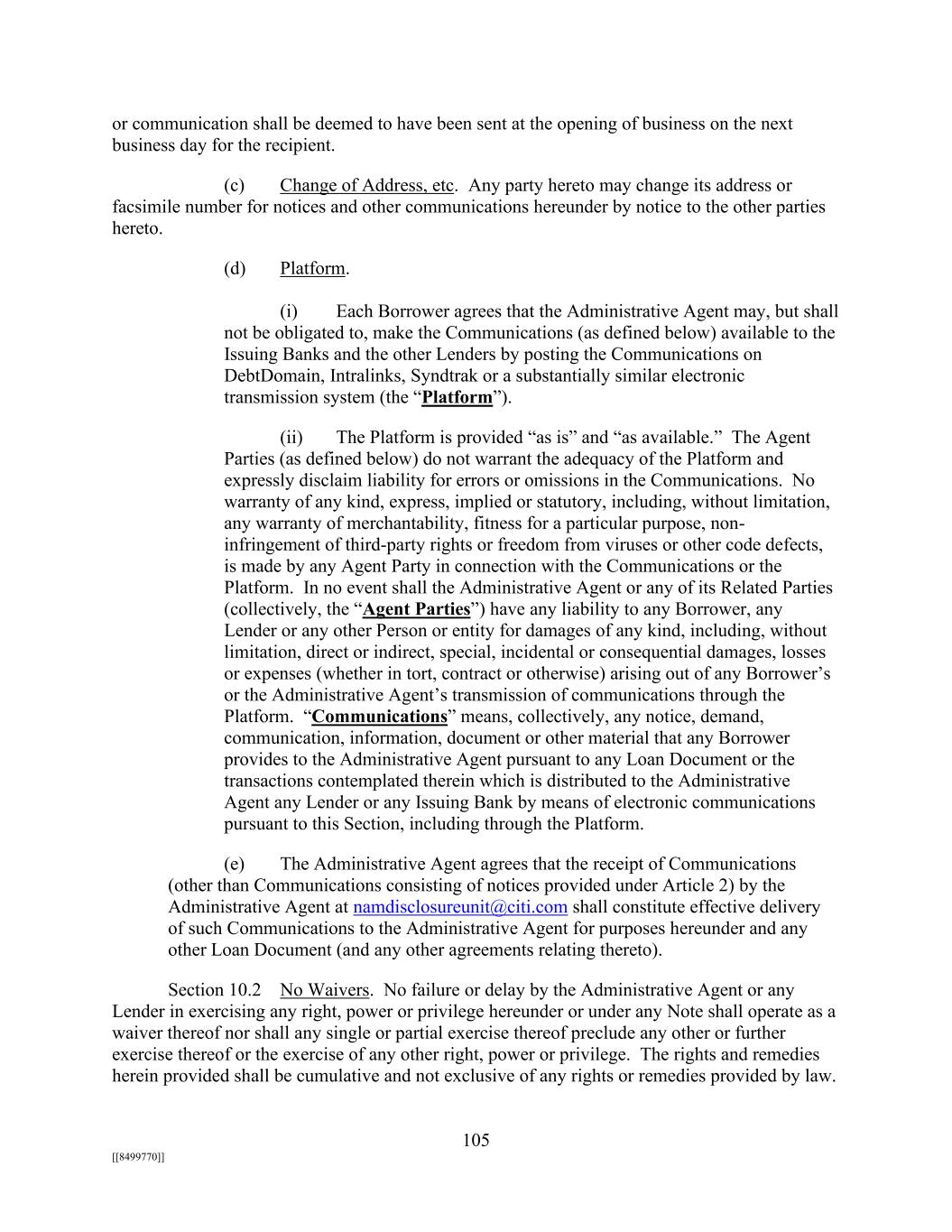 or communication shall be deemed to have been sent at the opening of business on the next business day for the recipient.

(c) Change of Address, etc. Any party hereto may change its address or facsimile number for notices and other communications hereunder by notice to the other parties hereto.

(d) Platform.

(i) Each Borrower agrees that the Administrative Agent may, but shall not be obligated to, make the Communications (as defined below) available to the Issuing Banks and the other Lenders by posting the Communications on DebtDomain, Intralinks, Syndtrak or a substantially similar electronic transmission system (the “Platform”).

(ii) The Platform is provided “as is” and “as available.” The Agent Parties (as defined below) do not warrant the adequacy of the Platform and expressly disclaim liability for errors or omissions in the Communications. No warranty of any kind, express, implied or statutory, including, without limitation, any warranty of merchantability, fitness for a particular purpose, non-infringement of third-party rights or freedom from viruses or other code defects, is made by any Agent Party in connection with the Communications or the Platform. In no event shall the Administrative Agent or any of its Related Parties (collectively, the “Agent Parties”) have any liability to any Borrower, any Lender or any other Person or entity for damages of any kind, including, without limitation, direct or indirect, special, incidental or consequential damages, losses or expenses (whether in tort, contract or otherwise) arising out of any Borrower’s or the Administrative Agent’s transmission of communications through the Platform. “Communications” means, collectively, any notice, demand, communication, information, document or other material that any Borrower provides to the Administrative Agent pursuant to any Loan Document or the transactions contemplated therein which is distributed to the Administrative Agent any Lender or any Issuing Bank by means of electronic communications pursuant to this Section, including through the Platform.

(e) The Administrative Agent agrees that the receipt of Communications (other than Communications consisting of notices provided under Article 2) by the Administrative Agent at namdisclosureunit@citi.com shall constitute effective delivery of such Communications to the Administrative Agent for purposes hereunder and any other Loan Document (and any other agreements relating thereto).

Section 10.2 No Waivers. No failure or delay by the Administrative Agent or any Lender in exercising any right, power or privilege hereunder or under any Note shall operate as a waiver thereof nor shall any single or partial exercise thereof preclude any other or further exercise thereof or the exercise of any other right, power or privilege. The rights and remedies herein provided shall be cumulative and not exclusive of any rights or remedies provided by law.

105

[[8499770]]